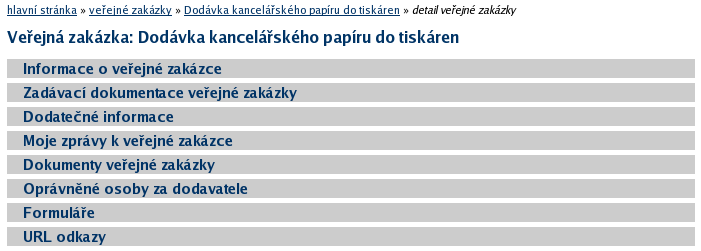 hlavní stránka » veřejné zakázky » Dodávka kancelářského papíru do tiskáren » detail veřejné zakázky

Veřejná zakázka: Dodávka kancelářského papíru do tiskáren

Informace o veřejné zakázce

Zadávací dokumentace veřejné zakázky

Dodatečné informace

Moje zprávy k veřejné zakázce

Dokumenty veřejné zakázky

Oprávněné osoby za dodavatele

Formuláře

URL odkazy